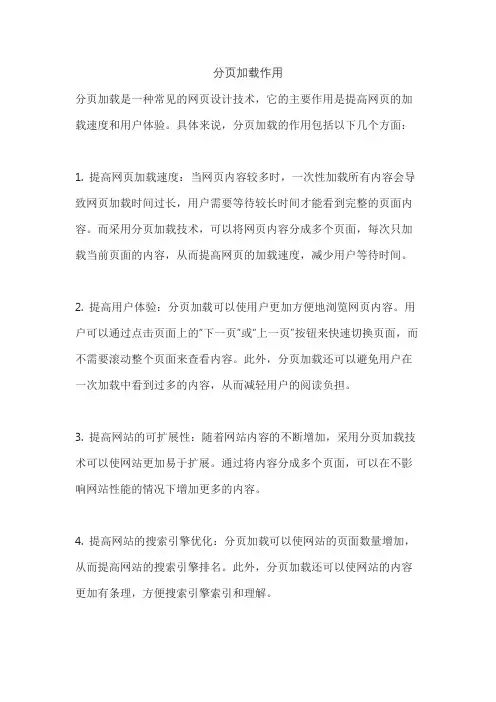 分页加载作用

分页加载是一种常见的网页设计技术，它的主要作用是提高网页的加载速度和用户体验。具体来说，分页加载的作用包括以下几个方面：

1. 提高网页加载速度：当网页内容较多时，一次性加载所有内容会导致网页加载时间过长，用户需要等待较长时间才能看到完整的页面内容。而采用分页加载技术，可以将网页内容分成多个页面，每次只加载当前页面的内容，从而提高网页的加载速度，减少用户等待时间。

2. 提高用户体验：分页加载可以使用户更加方便地浏览网页内容。用户可以通过点击页面上的"下一页"或"上一页"按钮来快速切换页面，而不需要滚动整个页面来查看内容。此外，分页加载还可以避免用户在一次加载中看到过多的内容，从而减轻用户的阅读负担。

3. 提高网站的可扩展性：随着网站内容的不断增加，采用分页加载技术可以使网站更加易于扩展。通过将内容分成多个页面，可以在不影响网站性能的情况下增加更多的内容。

4. 提高网站的搜索引擎优化：分页加载可以使网站的页面数量增加，从而提高网站的搜索引擎排名。此外，分页加载还可以使网站的内容更加有条理，方便搜索引擎索引和理解。